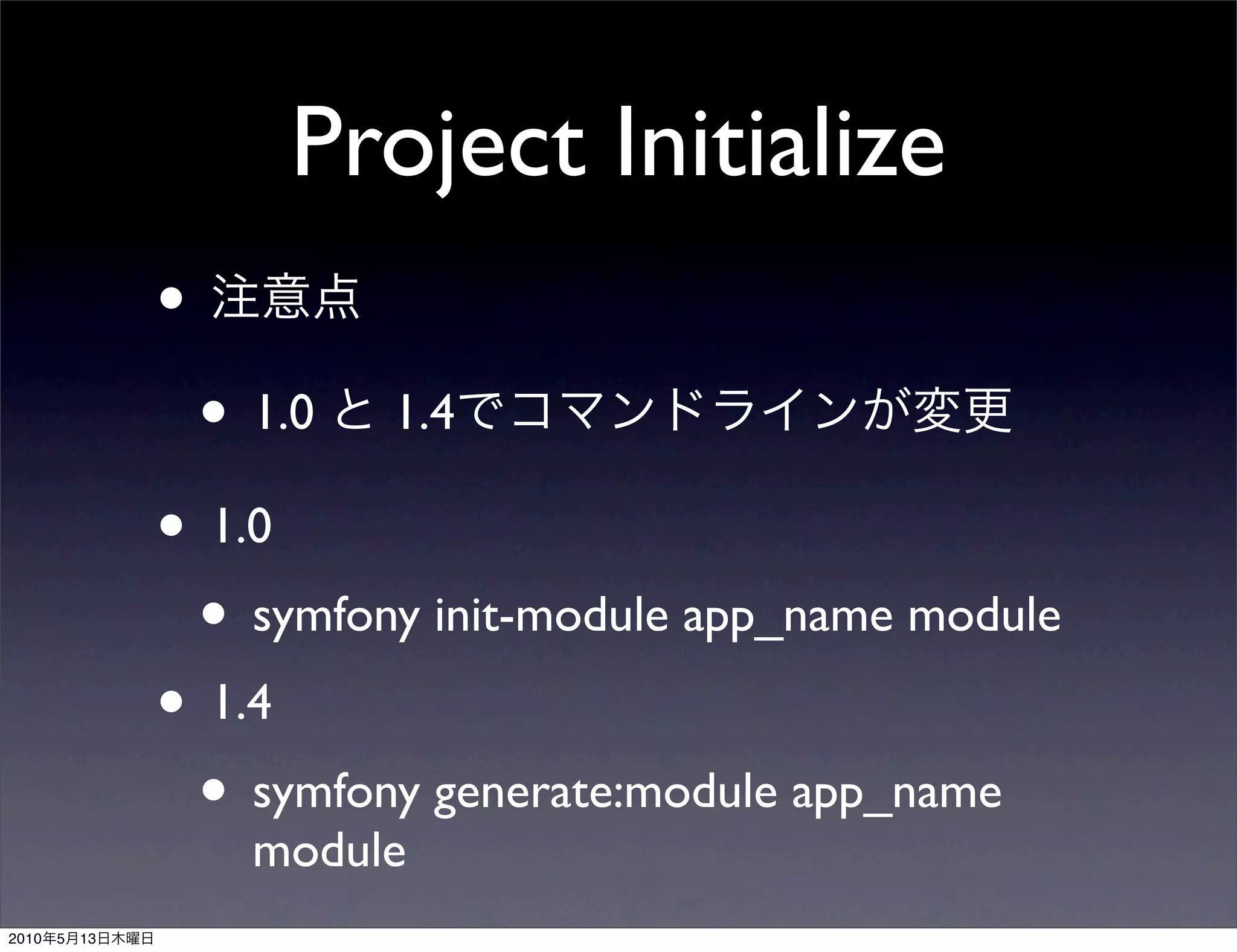 Project Initialize

• 注意点

• 1.0 と 1.4でコマンドラインが変更

• 1.0

• symfony init-module app_name module

• 1.4

• symfony generate:module app_name module

2010年5月13日木曜日